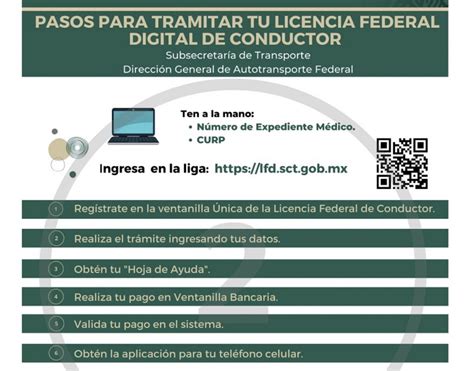 PASOS PARA TRAMITAR TU LICENCIA FEDERAL DIGITAL DE CONDUCTOR
Subsecretaría de Transporte
Dirección General de Autotransporte Federal

Ten a la mano:
• Número de Expediente Médico.
• CURP

Ingresa en la liga: https://lfd.sct.gob.mx

1 Regístrate en la ventanilla Única de la Licencia Federal de Conductor.

2 Realiza el trámite ingresando tus datos.

3 Obtén tu "Hoja de Ayuda".

4 Realiza tu pago en Ventanilla Bancaria.

5 Valida tu pago en el sistema.

6 Obtén la aplicación para tu teléfono celular.